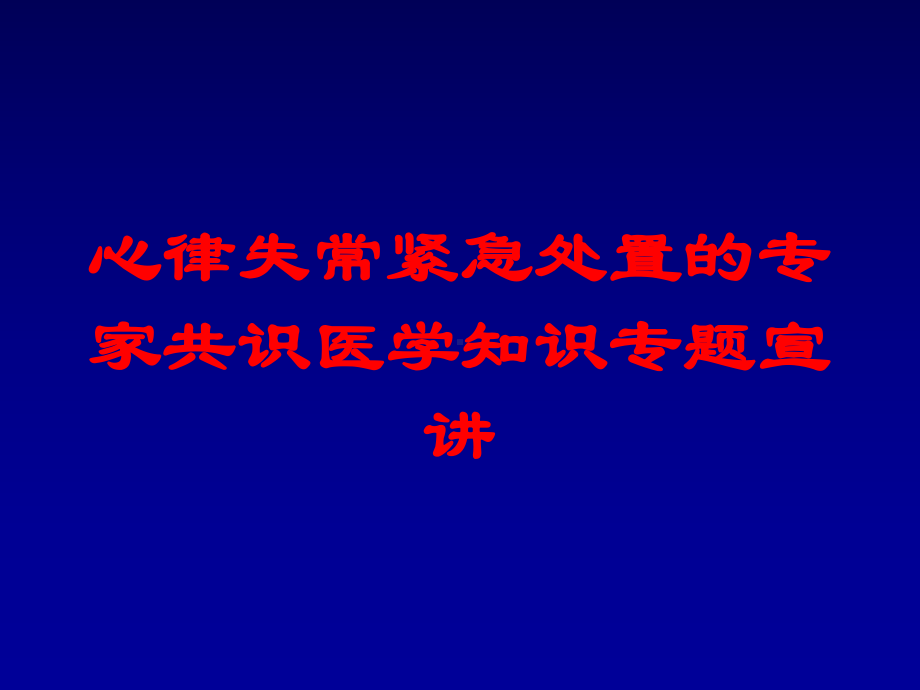 心律失常紧急处置的专家共识医学知识专题宣讲